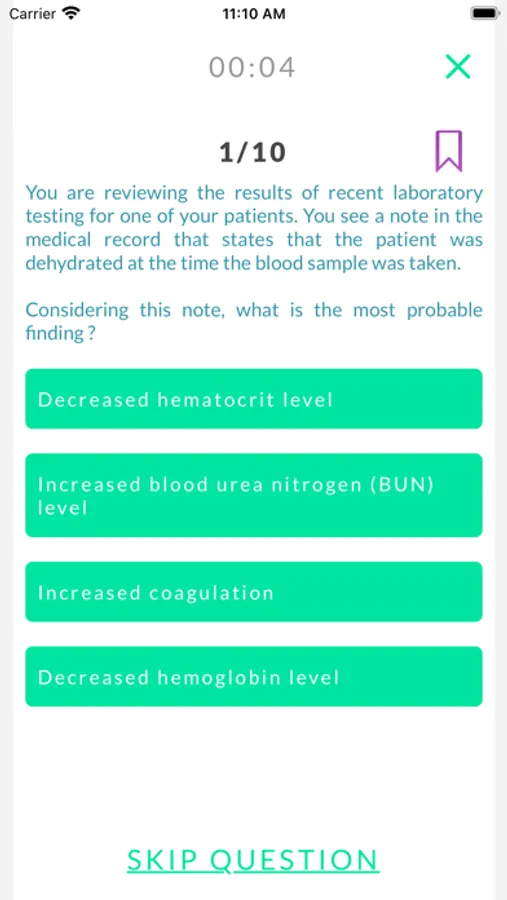 Carrier 11:10 AM

00:04

1/10

You are reviewing the results of recent laboratory testing for one of your patients. You see a note in the medical record that states that the patient was dehydrated at the time the blood sample was taken.

Considering this note, what is the most probable finding ?

Decreased hematocrit level

Increased blood urea nitrogen (BUN) level

Increased coagulation

Decreased hemoglobin level

SKIP QUESTION